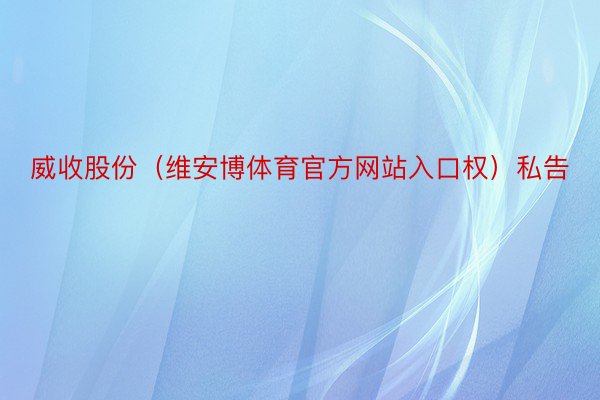 威收股份（维安博体育官方网站入口权）私告